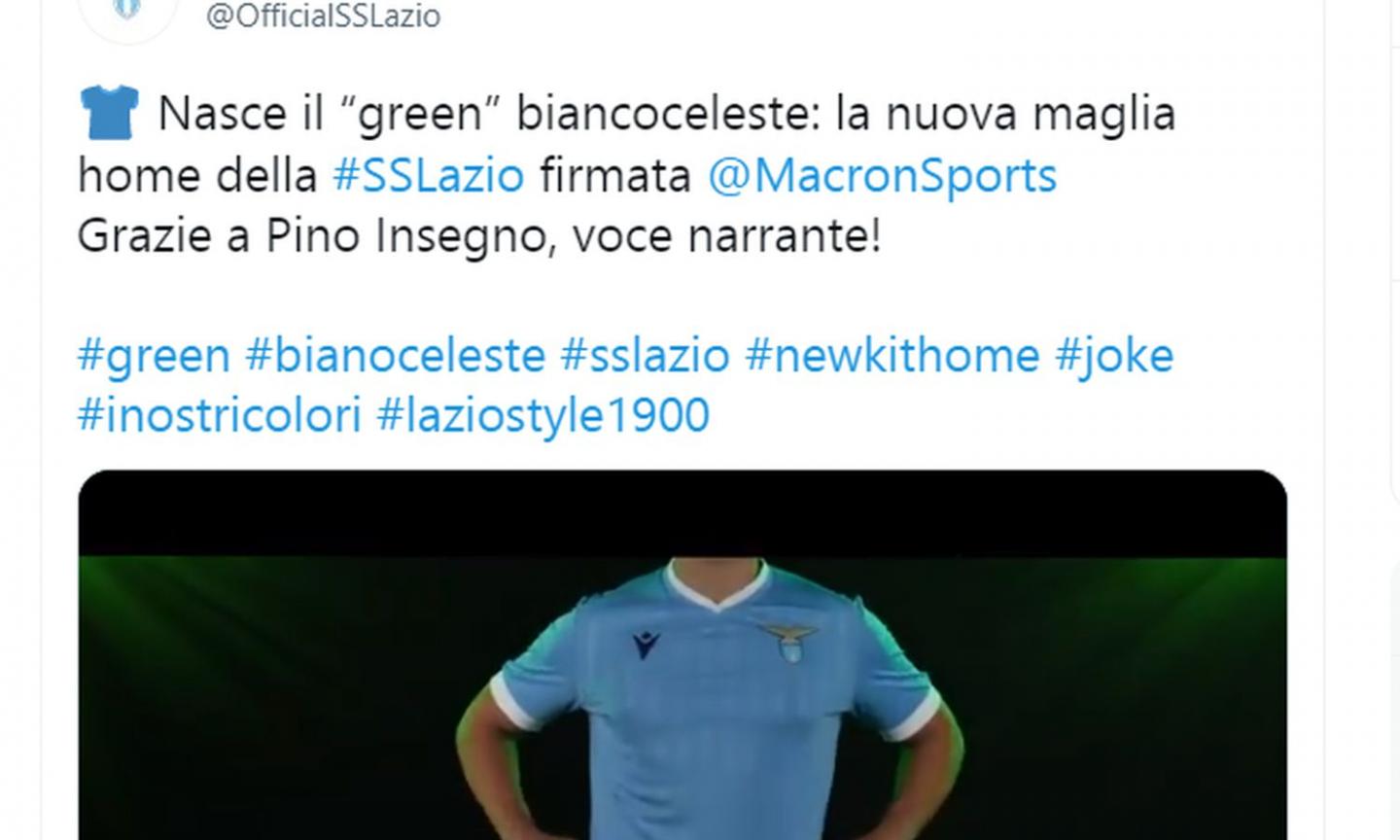 @OfficialSSLazio

Nasce il “green” biancoceleste: la nuova maglia home della #SSLazio firmata @MacronSports
Grazie a Pino Insegno, voce narrante!

#green #bianoceleste #sslazio #newkithome #joke #inostricolori #laziostyle1900